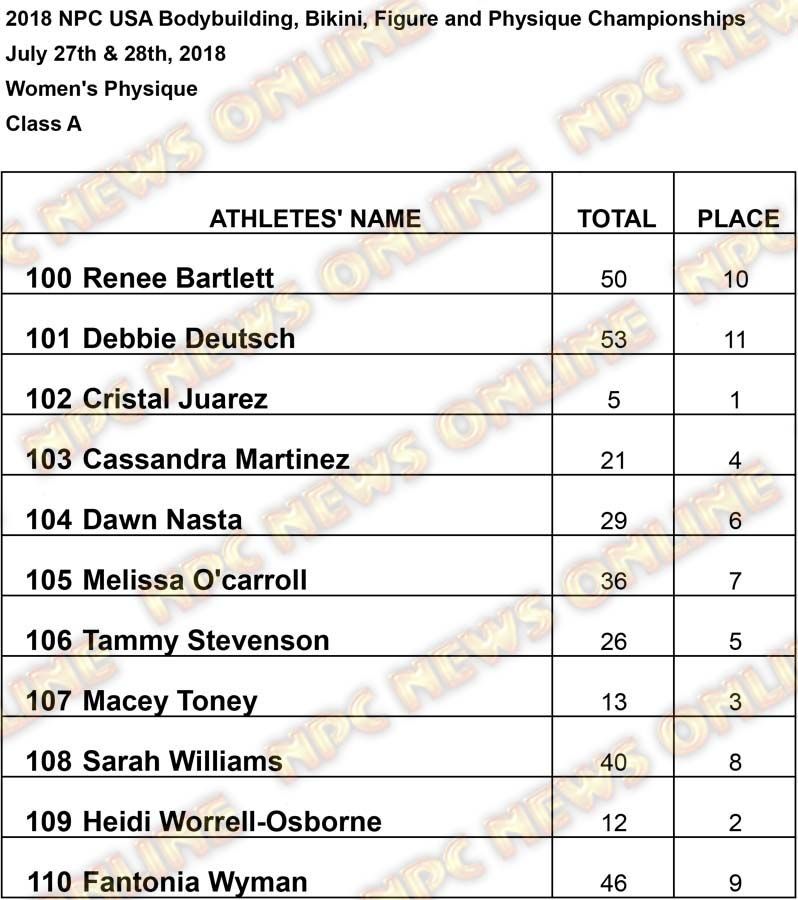 2018 NPC USA Bodybuilding, Bikini, Figure and Physique Championships
July 27th & 28th, 2018
Women's Physique
Class A

| ATHLETES' NAME | TOTAL | PLACE |
|---|---|---|
| 100 Renee Bartlett | 50 | 10 |
| 101 Debbie Deutsch | 53 | 11 |
| 102 Cristal Juarez | 5 | 1 |
| 103 Cassandra Martinez | 21 | 4 |
| 104 Dawn Nasta | 29 | 6 |
| 105 Melissa O'carroll | 36 | 7 |
| 106 Tammy Stevenson | 26 | 5 |
| 107 Macey Toney | 13 | 3 |
| 108 Sarah Williams | 40 | 8 |
| 109 Heidi Worrell-Osborne | 12 | 2 |
| 110 Fantonia Wyman | 46 | 9 |

NPC NEWS ONLINE